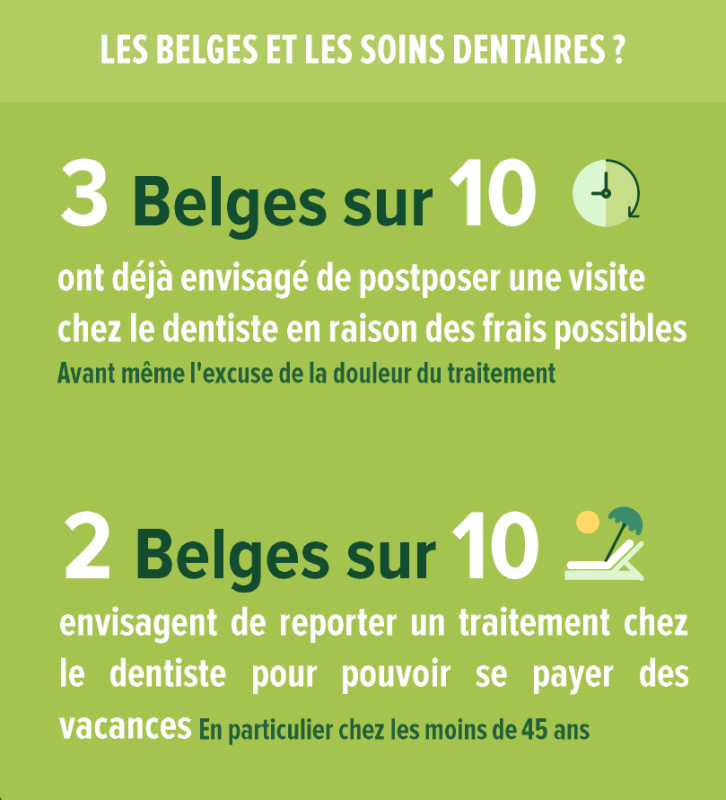 LES BELGES ET LES SOINS DENTAIRES ?

3 Belges sur 10

ont déjà envisagé de postposer une visite chez le dentiste en raison des frais possibles
Avant même l'excuse de la douleur du traitement

2 Belges sur 10

envisagent de reporter un traitement chez le dentiste pour pouvoir se payer des vacances En particulier chez les moins de 45 ans